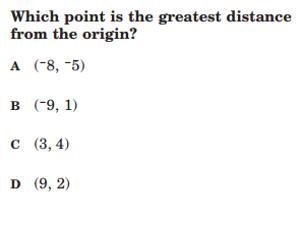 Which point is the greatest distance from the origin?

A $(^-8, ^-5)$

B $(^-9, 1)$

C $(3, 4)$

D $(9, 2)$